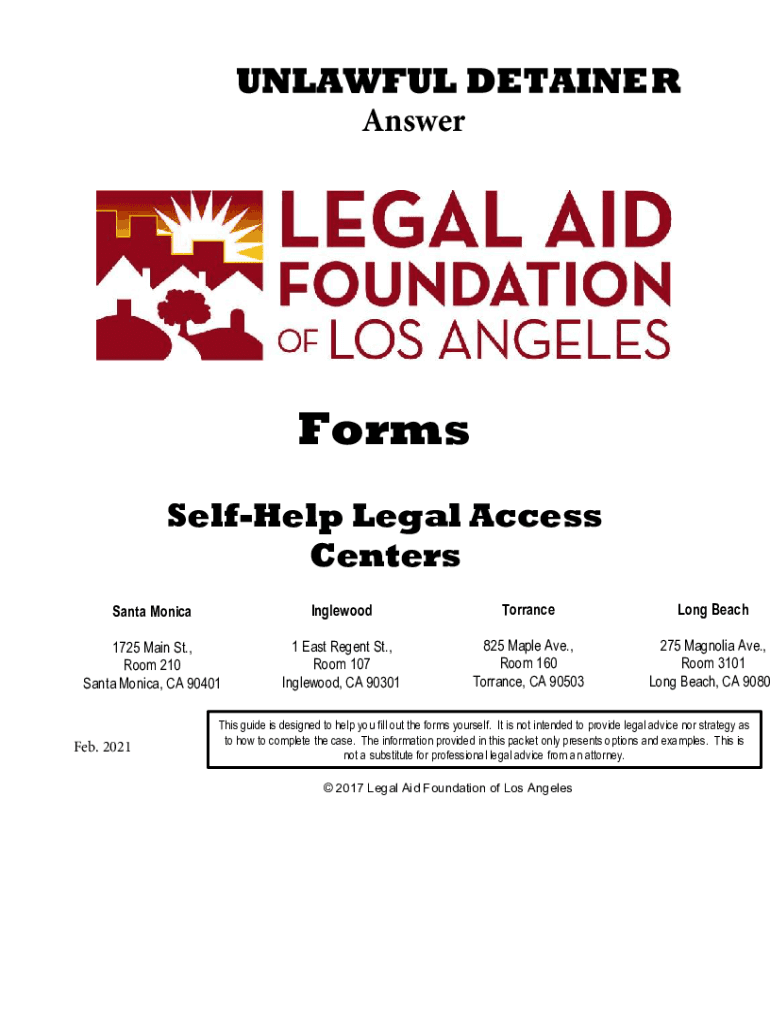 UNLAWFUL DETAINER
Answer

LEGAL AID FOUNDATION OF LOS ANGELES

Forms

Self-Help Legal Access Centers

| Santa Monica | Inglewood | Torrance | Long Beach |
|---|---|---|---|
| 1725 Main St., Room 210 Santa Monica, CA 90401 | 1 East Regent St., Room 107 Inglewood, CA 90301 | 825 Maple Ave., Room 160 Torrance, CA 90503 | 275 Magnolia Ave., Room 3101 Long Beach, CA 9080 |

Feb. 2021

This guide is designed to help you fill out the forms yourself. It is not intended to provide legal advice nor strategy as to how to complete the case. The information provided in this packet only presents options and examples. This is not a substitute for professional legal advice from an attorney.

© 2017 Legal Aid Foundation of Los Angeles